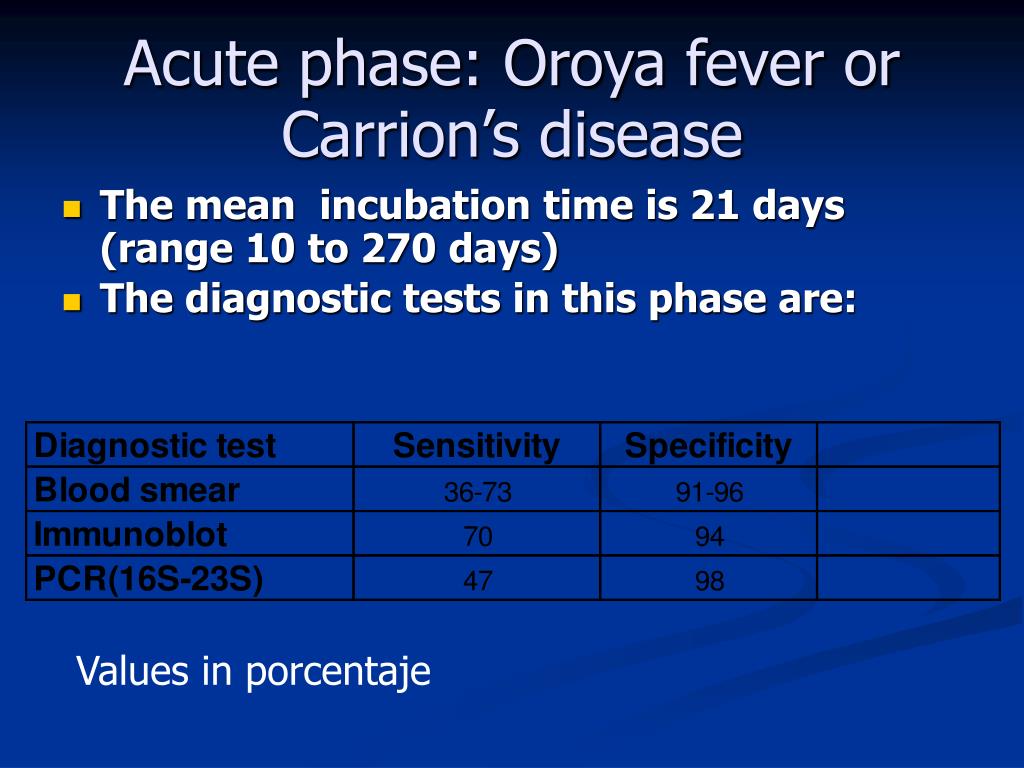 Acute phase: Oroya fever or Carrion’s disease

The mean incubation time is 21 days (range 10 to 270 days)
The diagnostic tests in this phase are:

| Diagnostic test | Sensitivity | Specificity | |
|---|---|---|---|
| Blood smear | 36-73 | 91-96 | |
| Immunoblot | 70 | 94 | |
| PCR(16S-23S) | 47 | 98 | |

Values in porcentaje